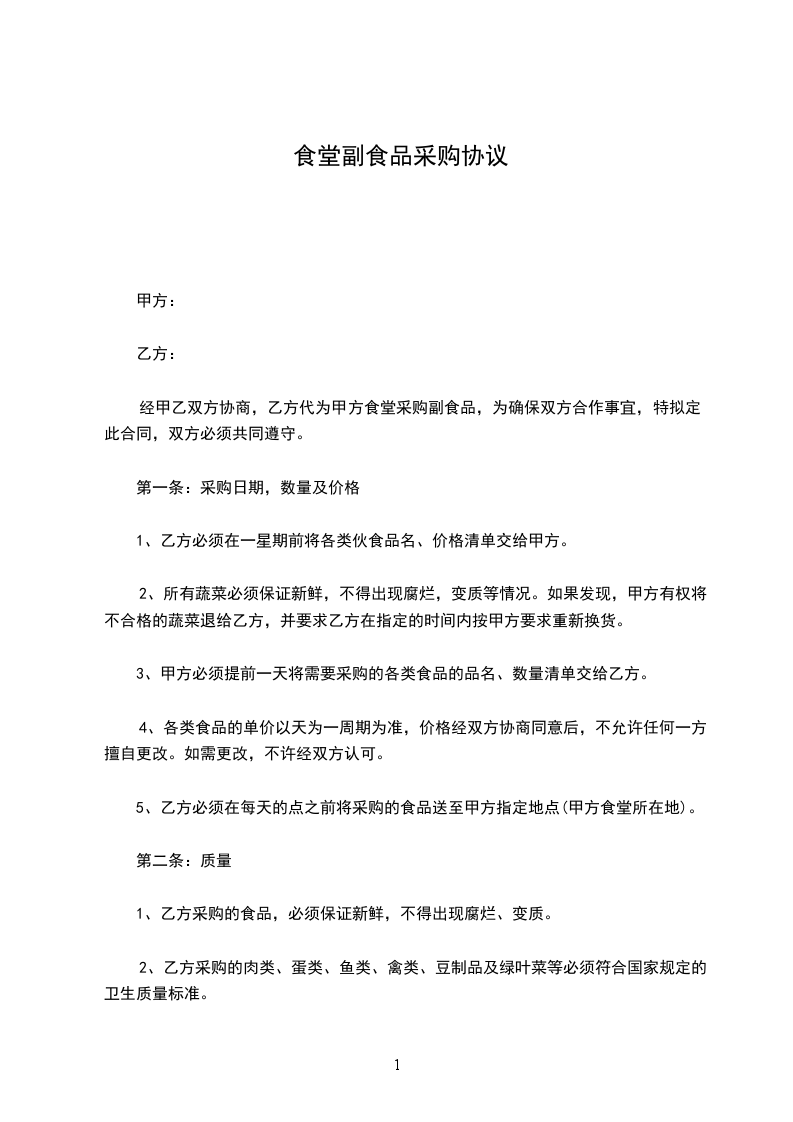 食堂副食品采购协议

甲方：

乙方：

经甲乙双方协商，乙方代为甲方食堂采购副食品，为确保双方合作事宜，特拟定此合同，双方必须共同遵守。

第一条：采购日期，数量及价格

1、乙方必须在一星期前将各类伙食品名、价格清单交给甲方。

2、所有蔬菜必须保证新鲜，不得出现腐烂，变质等情况。如果发现，甲方有权将不合格的蔬菜退给乙方，并要求乙方在指定的时间内按甲方要求重新换货。

3、甲方必须提前一天将需要采购的各类食品的品名、数量清单交给乙方。

4、各类食品的单价以天为一周期为准，价格经双方协商同意后，不允许任何一方擅自更改。如需更改，不许经双方认可。

5、乙方必须在每天的点之前将采购的食品送至甲方指定地点(甲方食堂所在地)。

第二条：质量

1、乙方采购的食品，必须保证新鲜，不得出现腐烂、变质。

2、乙方采购的肉类、蛋类、鱼类、禽类、豆制品及绿叶菜等必须符合国家规定的卫生质量标准。

1